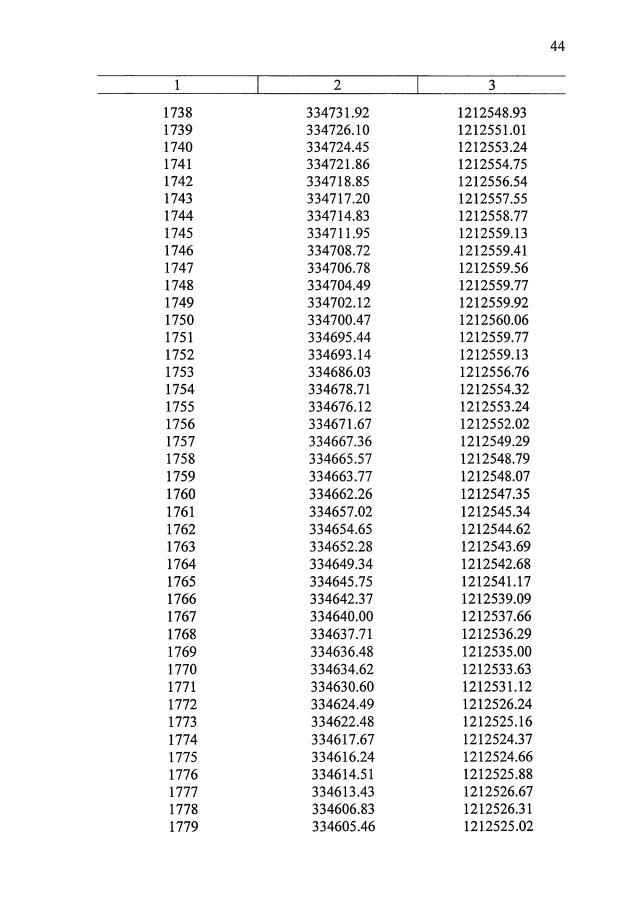 44

| 1 | 2 | 3 |
|---|---|---|
| 1738 | 334731.92 | 1212548.93 |
| 1739 | 334726.10 | 1212551.01 |
| 1740 | 334724.45 | 1212553.24 |
| 1741 | 334721.86 | 1212554.75 |
| 1742 | 334718.85 | 1212556.54 |
| 1743 | 334717.20 | 1212557.55 |
| 1744 | 334714.83 | 1212558.77 |
| 1745 | 334711.95 | 1212559.13 |
| 1746 | 334708.72 | 1212559.41 |
| 1747 | 334706.78 | 1212559.56 |
| 1748 | 334704.49 | 1212559.77 |
| 1749 | 334702.12 | 1212559.92 |
| 1750 | 334700.47 | 1212560.06 |
| 1751 | 334695.44 | 1212559.77 |
| 1752 | 334693.14 | 1212559.13 |
| 1753 | 334686.03 | 1212556.76 |
| 1754 | 334678.71 | 1212554.32 |
| 1755 | 334676.12 | 1212553.24 |
| 1756 | 334671.67 | 1212552.02 |
| 1757 | 334667.36 | 1212549.29 |
| 1758 | 334665.57 | 1212548.79 |
| 1759 | 334663.77 | 1212548.07 |
| 1760 | 334662.26 | 1212547.35 |
| 1761 | 334657.02 | 1212545.34 |
| 1762 | 334654.65 | 1212544.62 |
| 1763 | 334652.28 | 1212543.69 |
| 1764 | 334649.34 | 1212542.68 |
| 1765 | 334645.75 | 1212541.17 |
| 1766 | 334642.37 | 1212539.09 |
| 1767 | 334640.00 | 1212537.66 |
| 1768 | 334637.71 | 1212536.29 |
| 1769 | 334636.48 | 1212535.00 |
| 1770 | 334634.62 | 1212533.63 |
| 1771 | 334630.60 | 1212531.12 |
| 1772 | 334624.49 | 1212526.24 |
| 1773 | 334622.48 | 1212525.16 |
| 1774 | 334617.67 | 1212524.37 |
| 1775 | 334616.24 | 1212524.66 |
| 1776 | 334614.51 | 1212525.88 |
| 1777 | 334613.43 | 1212526.67 |
| 1778 | 334606.83 | 1212526.31 |
| 1779 | 334605.46 | 1212525.02 |